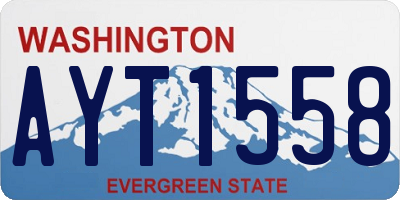 WASHINGTON
AYT1558
EVERGREEN STATE